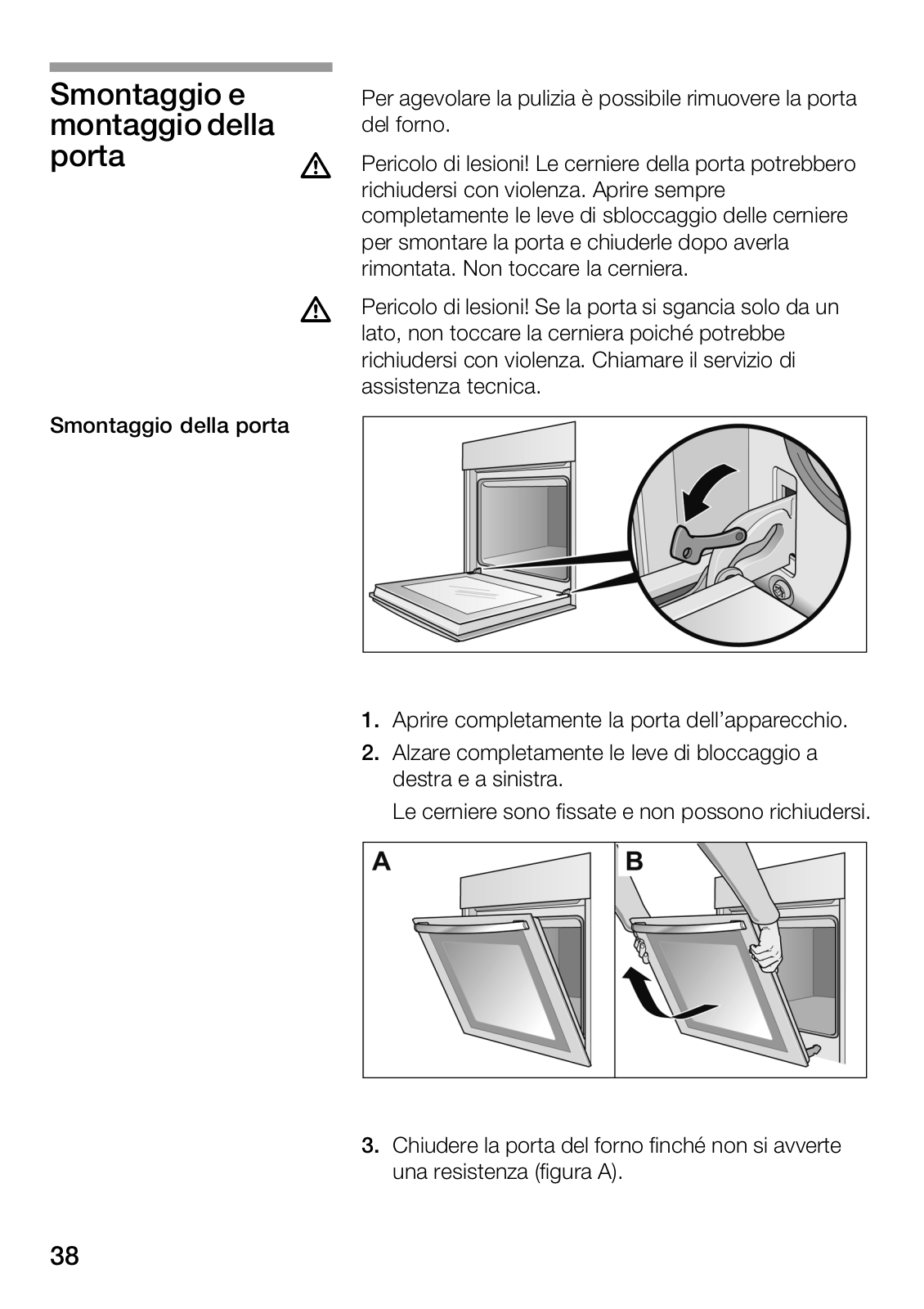 Smontaggio e montaggio della porta

Per agevolare la pulizia è possibile rimuovere la porta del forno.

Pericolo di lesioni! Le cerniere della porta potrebbero richiudersi con violenza. Aprire sempre completamente le leve di sbloccaggio delle cerniere per smontare la porta e chiuderle dopo averla rimontata. Non toccare la cerniera.

Pericolo di lesioni! Se la porta si sgancia solo da un lato, non toccare la cerniera poiché potrebbe richiudersi con violenza. Chiamare il servizio di assistenza tecnica.

Smontaggio della porta

1. Aprire completamente la porta dell'apparecchio.
2. Alzare completamente le leve di bloccaggio a destra e a sinistra.
Le cerniere sono fissate e non possono richiudersi.

A

B

3. Chiudere la porta del forno finché non si avverte una resistenza (figura A).

38